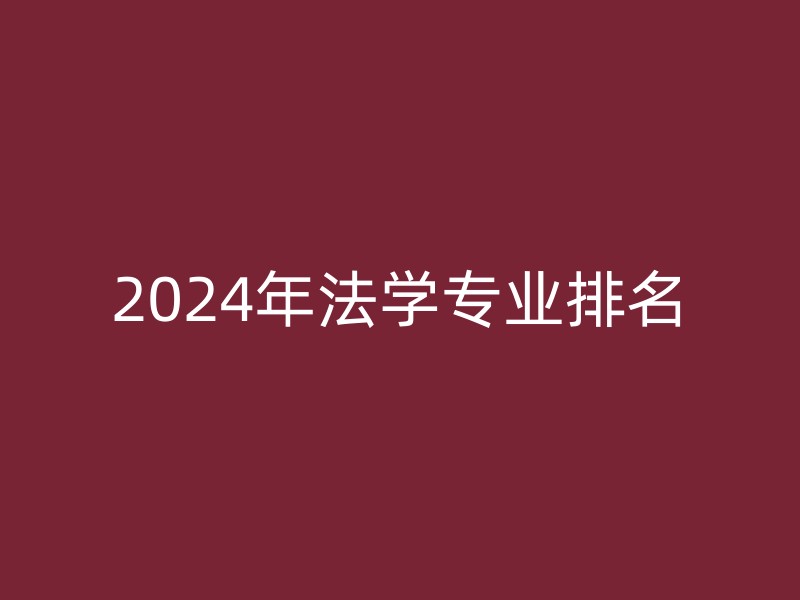 2024年法学专业排名